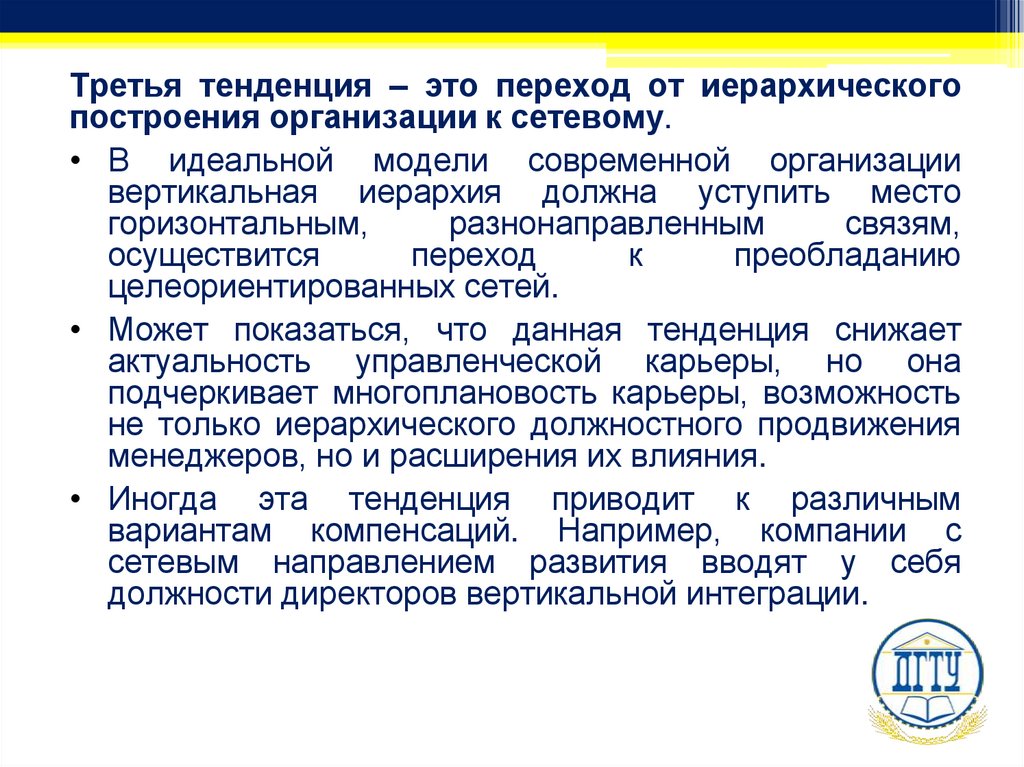 Третья тенденция – это переход от иерархического построения организации к сетевому.

• В идеальной модели современной организации вертикальная иерархия должна уступить место горизонтальным, разнонаправленным связям, осуществится переход к преобладанию целеориентированных сетей.

• Может показаться, что данная тенденция снижает актуальность управленческой карьеры, но она подчеркивает многоплановость карьеры, возможность не только иерархического должностного продвижения менеджеров, но и расширения их влияния.

• Иногда эта тенденция приводит к различным вариантам компенсаций. Например, компании с сетевым направлением развития вводят у себя должности директоров вертикальной интеграции.

ДГТУ